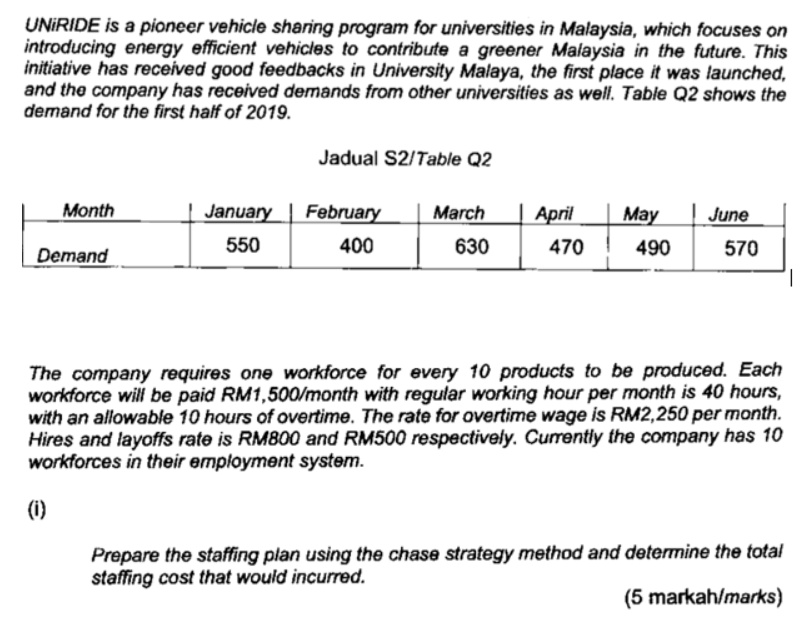 UNiRIDE is a pioneer vehicle sharing program for universities in Malaysia, which focuses on introducing energy efficient vehicles to contribute a greener Malaysia in the future. This initiative has received good feedbacks in University Malaya, the first place it was launched, and the company has received demands from other universities as well. Table Q2 shows the demand for the first half of 2019.

Jadual S2/Table Q2

| Month | January | February | March | April | May | June |
|---|---|---|---|---|---|---|
| Demand | 550 | 400 | 630 | 470 | 490 | 570 |

The company requires one workforce for every 10 products to be produced. Each workforce will be paid RM1,500/month with regular working hour per month is 40 hours, with an allowable 10 hours of overtime. The rate for overtime wage is RM2,250 per month. Hires and layoffs rate is RM800 and RM500 respectively. Currently the company has 10 workforces in their employment system.

(i)

Prepare the staffing plan using the chase strategy method and determine the total staffing cost that would incurred.

(5 markah/marks)